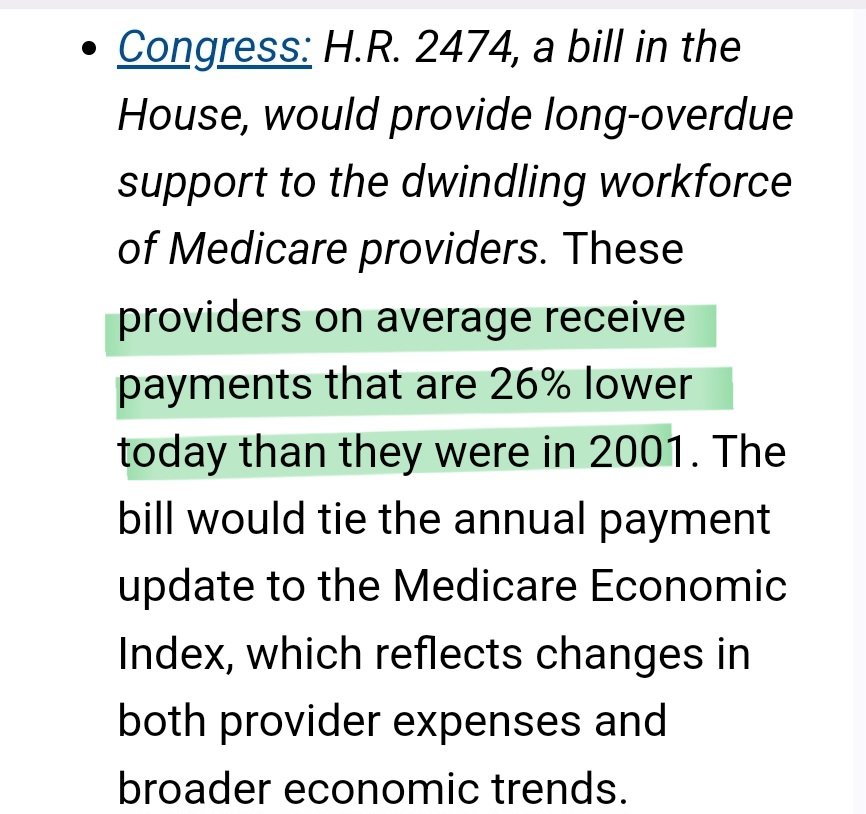 • Congress: H.R. 2474, a bill in the House, would provide long-overdue support to the dwindling workforce of Medicare providers. These providers on average receive payments that are 26% lower today than they were in 2001. The bill would tie the annual payment update to the Medicare Economic Index, which reflects changes in both provider expenses and broader economic trends.